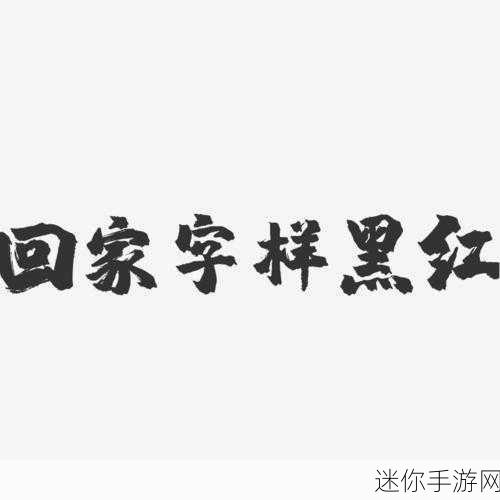 回家字样黑红

迷你手游网